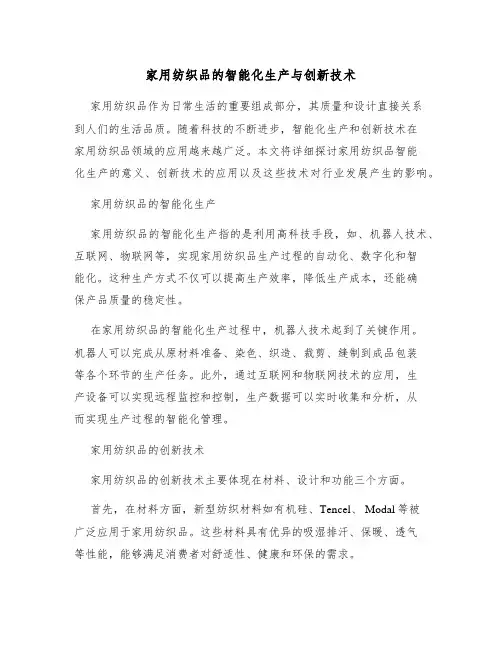 家用纺织品的智能化生产与创新技术

家用纺织品作为日常生活的重要组成部分，其质量和设计直接关系到人们的生活品质。随着科技的不断进步，智能化生产和创新技术在家用纺织品领域的应用越来越广泛。本文将详细探讨家用纺织品智能化生产的意义、创新技术的应用以及这些技术对行业发展产生的影响。

家用纺织品的智能化生产

家用纺织品的智能化生产指的是利用高科技手段，如、机器人技术、互联网、物联网等，实现家用纺织品生产过程的自动化、数字化和智能化。这种生产方式不仅可以提高生产效率，降低生产成本，还能确保产品质量的稳定性。

在家用纺织品的智能化生产过程中，机器人技术起到了关键作用。机器人可以完成从原材料准备、染色、织造、裁剪、缝制到成品包装等各个环节的生产任务。此外，通过互联网和物联网技术的应用，生产设备可以实现远程监控和控制，生产数据可以实时收集和分析，从而实现生产过程的智能化管理。

家用纺织品的创新技术

家用纺织品的创新技术主要体现在材料、设计和功能三个方面。

首先，在材料方面，新型纺织材料如有机硅、Tencel、Modal 等被广泛应用于家用纺织品。这些材料具有优异的吸湿排汗、保暖、透气等性能，能够满足消费者对舒适性、健康和环保的需求。